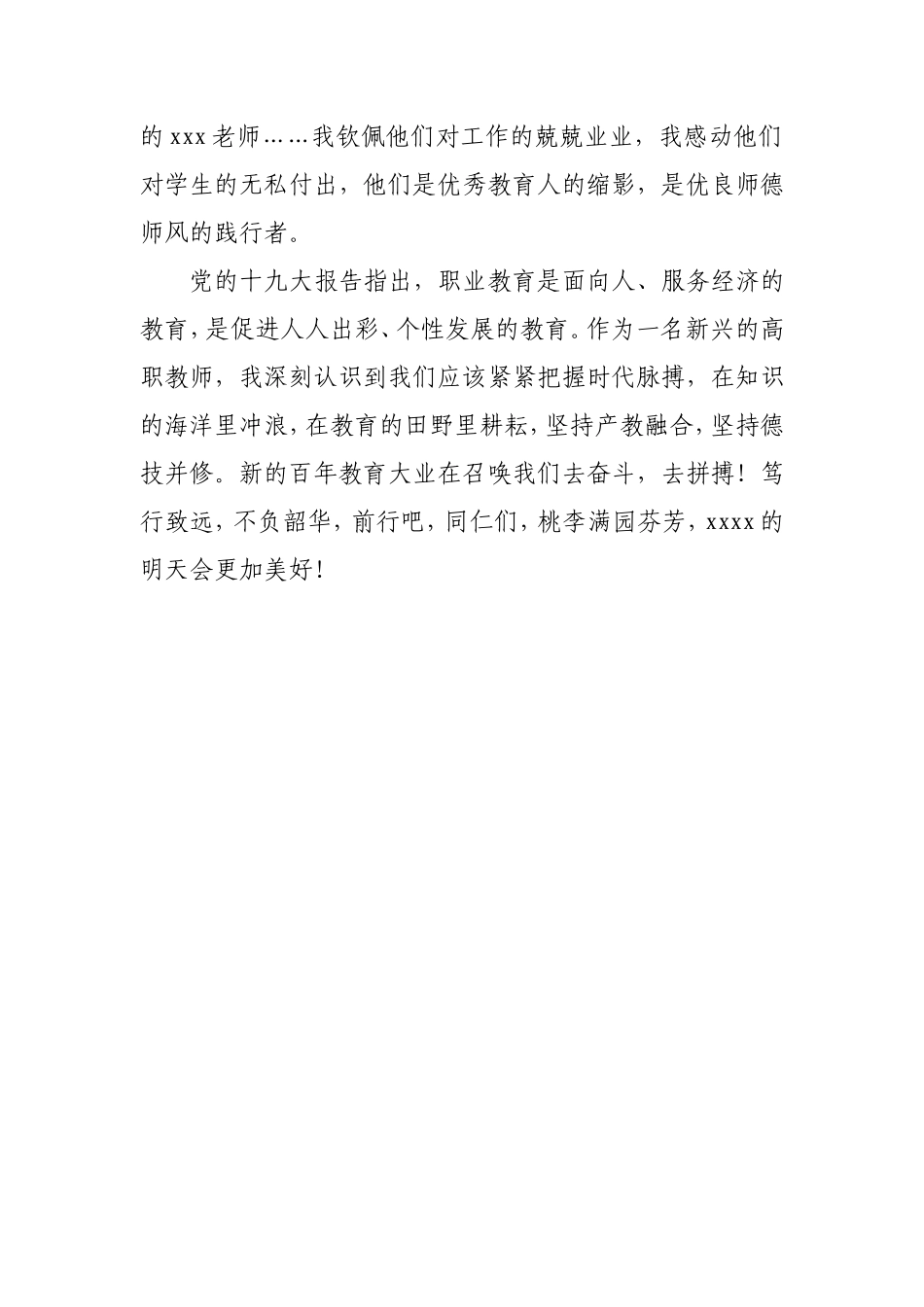 的 xxx 老师……我钦佩他们对工作的兢兢业业，我感动他们对学生的无私付出，他们是优秀教育人的缩影，是优良师德师风的践行者。

党的十九大报告指出，职业教育是面向人、服务经济的教育，是促进人人出彩、个性发展的教育。作为一名新兴的高职教师，我深刻认识到我们应该紧紧把握时代脉搏，在知识的海洋里冲浪，在教育的田野里耕耘，坚持产教融合，坚持德技并修。新的百年教育大业在召唤我们去奋斗，去拼搏！笃行致远，不负韶华，前行吧，同仁们，桃李满园芬芳，xxxx 的明天会更加美好！